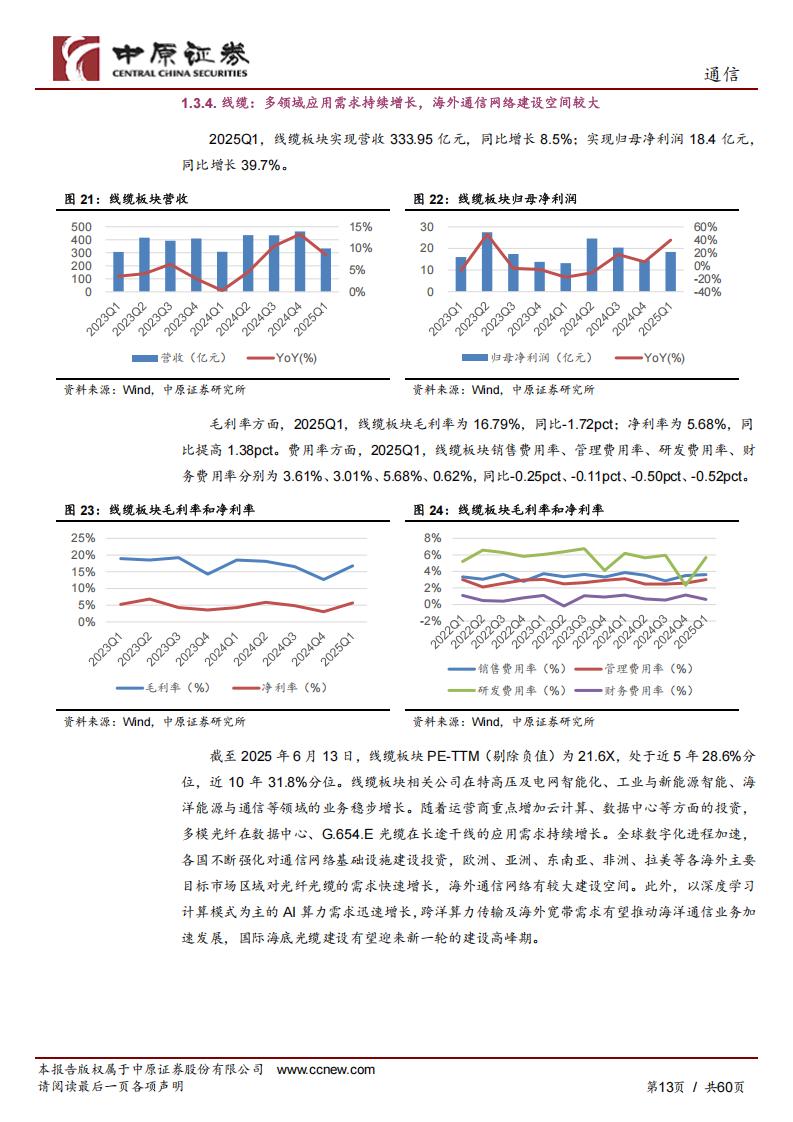 中原证券
CENTRAL CHINA SECURITIES

通信

1.3.4. 线缆：多领域应用需求持续增长，海外通信网络建设空间较大

2025Q1，线缆板块实现营收 333.95 亿元，同比增长 8.5%；实现归母净利润 18.4 亿元，同比增长 39.7%。

图 21：线缆板块营收

500
400
300
200
100
0

15%
10%
5%
0%

2023Q1 2023Q2 2023Q3 2023Q4 2024Q1 2024Q2 2024Q3 2024Q4 2025Q1

营收（亿元） YoY(%)

资料来源：Wind，中原证券研究所

图 22：线缆板块归母净利润

30
20
10
0

60%
40%
20%
0%
-20%
-40%

2023Q1 2023Q2 2023Q3 2023Q4 2024Q1 2024Q2 2024Q3 2024Q4 2025Q1

归母净利润（亿元） YoY(%)

资料来源：Wind，中原证券研究所

毛利率方面，2025Q1，线缆板块毛利率为 16.79%，同比-1.72pct；净利率为 5.68%，同比提高 1.38pct。费用率方面，2025Q1，线缆板块销售费用率、管理费用率、研发费用率、财务费用率分别为 3.61%、3.01%、5.68%、0.62%，同比-0.25pct、-0.11pct、-0.50pct、-0.52pct。

图 23：线缆板块毛利率和净利率

25%
20%
15%
10%
5%
0%

2023Q1 2023Q2 2023Q3 2023Q4 2024Q1 2024Q2 2024Q3 2024Q4 2025Q1

毛利率（%） 净利率（%）

资料来源：Wind，中原证券研究所

图 24：线缆板块毛利率和净利率

8%
6%
4%
2%
0%
-2%

2022Q1 2022Q2 2022Q3 2022Q4 2023Q1 2023Q2 2023Q3 2023Q4 2024Q1 2024Q2 2024Q3 2024Q4 2025Q1

销售费用率（%） 管理费用率（%）
研发费用率（%） 财务费用率（%）

资料来源：Wind，中原证券研究所

截至 2025 年 6 月 13 日，线缆板块 PE-TTM（剔除负值）为 21.6X，处于近 5 年 28.6%分位，近 10 年 31.8%分位。线缆板块相关公司在特高压及电网智能化、工业与新能源智能、海洋能源与通信等领域的业务稳步增长。随着运营商重点增加云计算、数据中心等方面的投资，多模光纤在数据中心、G.654.E 光缆在长途干线的应用需求持续增长。全球数字化进程加速，各国不断强化对通信网络基础设施建设投资，欧洲、亚洲、东南亚、非洲、拉美等各海外主要目标市场区域对光纤光缆的需求快速增长，海外通信网络有较大建设空间。此外，以深度学习计算模式为主的 AI 算力需求迅速增长，跨洋算力传输及海外宽带需求有望推动海洋通信业务加速发展，国际海底光缆建设有望迎来新一轮的建设高峰期。

本报告版权属于中原证券股份有限公司 www.ccnew.com
请阅读最后一页各项声明

第13页 / 共60页